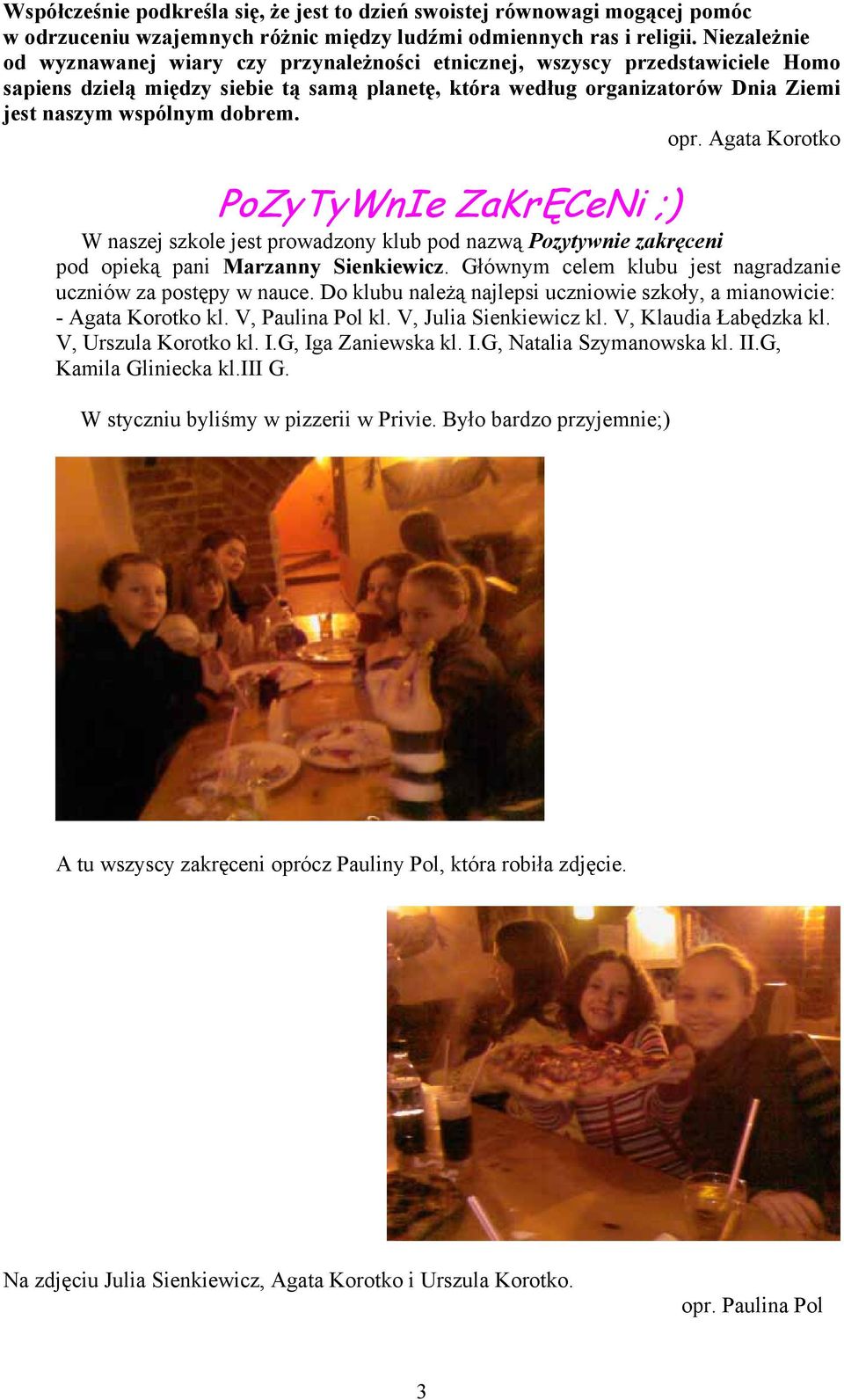 Współcześnie podkreśla się, że jest to dzień swoistej równowagi mogącej pomóc w odrzuceniu wzajemnych różnic między ludźmi odmiennych ras i religii. Niezależnie od wyznawanej wiary czy przynależności etnicznej, wszyscy przedstawiciele Homo sapiens dzielą między siebie tą samą planetę, która według organizatorów Dnia Ziemi jest naszym wspólnym dobrem.

opr. Agata Korotko

PoZyTyWnIe ZaKrĘCeNi ;)

W naszej szkole jest prowadzony klub pod nazwą Pozytywnie zakręceni pod opieką pani Marzanny Sienkiewicz. Głównym celem klubu jest nagradzanie uczniów za postępy w nauce. Do klubu należą najlepsi uczniowie szkoły, a mianowicie: - Agata Korotko kl. V, Paulina Pol kl. V, Julia Sienkiewicz kl. V, Klaudia Łabędzka kl. V, Urszula Korotko kl. I.G, Iga Zaniewska kl. I.G, Natalia Szymanowska kl. II.G, Kamila Gliniecka kl.III G.

W styczniu byliśmy w pizzerii w Privie. Było bardzo przyjemnie;)

A tu wszyscy zakręceni oprócz Pauliny Pol, która robiła zdjęcie.

Na zdjęciu Julia Sienkiewicz, Agata Korotko i Urszula Korotko.

opr. Paulina Pol

3